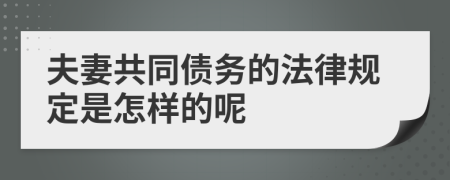 夫妻共同债务的法律规定是怎样的呢